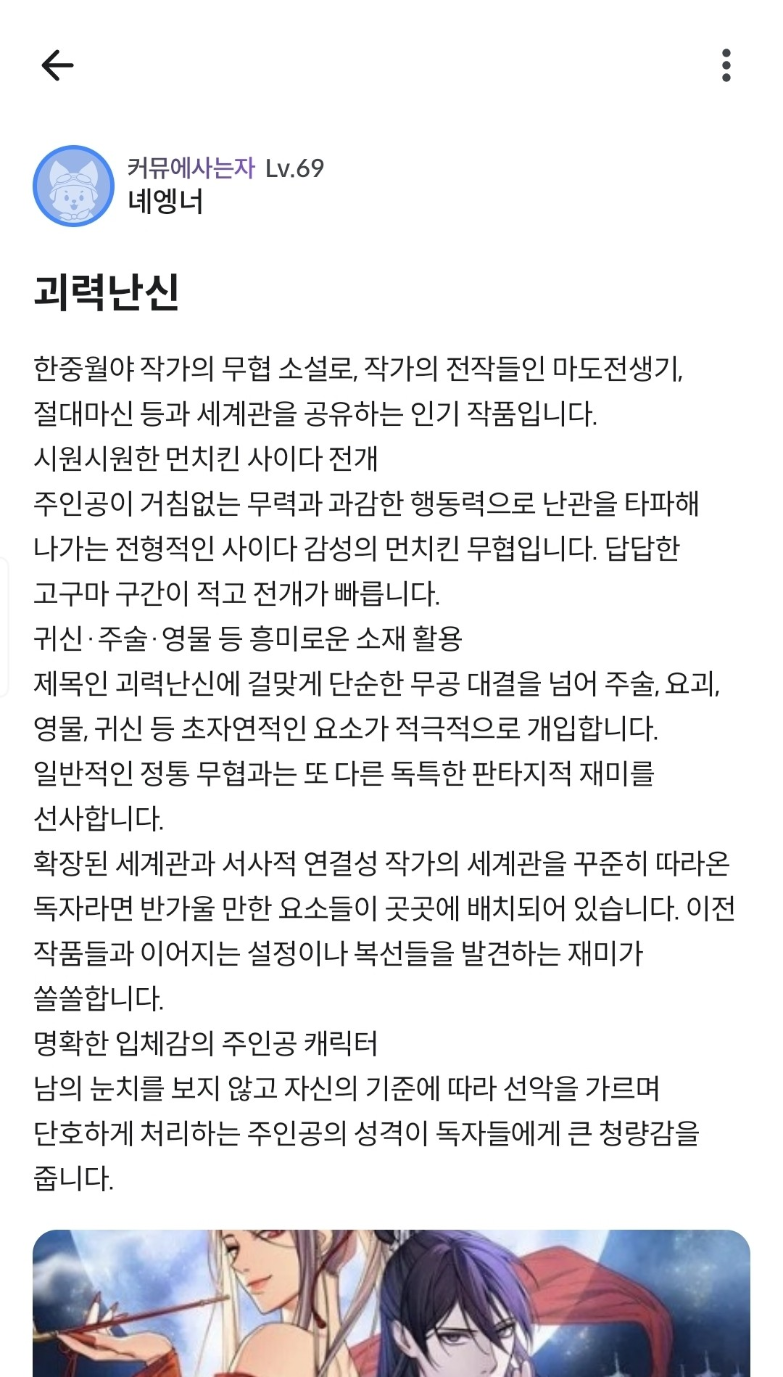 커뮤에사는자 Lv.69
녜엥너

괴력난신

한중월야 작가의 무협 소설로, 작가의 전작들인 마도전생기, 절대마신 등과 세계관을 공유하는 인기 작품입니다.
시원시원한 먼치킨 사이다 전개
주인공이 거침없는 무력과 과감한 행동력으로 난관을 타파해 나가는 전형적인 사이다 감성의 먼치킨 무협입니다. 답답한 고구마 구간이 적고 전개가 빠릅니다.
귀신·주술·영물 등 흥미로운 소재 활용
제목인 괴력난신에 걸맞게 단순한 무공 대결을 넘어 주술, 요괴, 영물, 귀신 등 초자연적인 요소가 적극적으로 개입합니다. 일반적인 정통 무협과는 또 다른 독특한 판타지적 재미를 선사합니다.
확장된 세계관과 서사적 연결성 작가의 세계관을 꾸준히 따라온 독자라면 반가울 만한 요소들이 곳곳에 배치되어 있습니다. 이전 작품들과 이어지는 설정이나 복선들을 발견하는 재미가 쏠쏠합니다.
명확한 입체감의 주인공 캐릭터
남의 눈치를 보지 않고 자신의 기준에 따라 선악을 가르며 단호하게 처리하는 주인공의 성격이 독자들에게 큰 청량감을 줍니다.